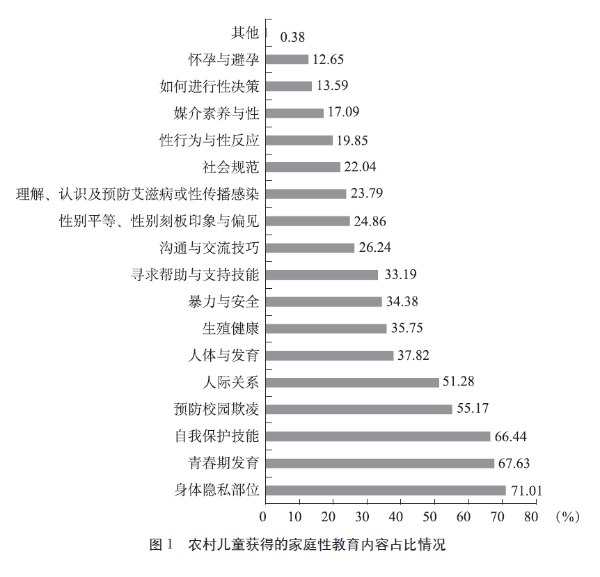 其他 0.38
怀孕与避孕 12.65
如何进行性决策 13.59
媒介素养与性 17.09
性行为与性反应 19.85
社会规范 22.04
理解、认识及预防艾滋病或性传播感染 23.79
性别平等、性别刻板印象与偏见 24.86
沟通与交流技巧 26.24
寻求帮助与支持技能 33.19
暴力与安全 34.38
生殖健康 35.75
人体与发育 37.82
人际关系 51.28
预防校园欺凌 55.17
自我保护技能 66.44
青春期发育 67.63
身体隐私部位 71.01

0 10 20 30 40 50 60 70 80 (%)

图 1 农村儿童获得的家庭性教育内容占比情况